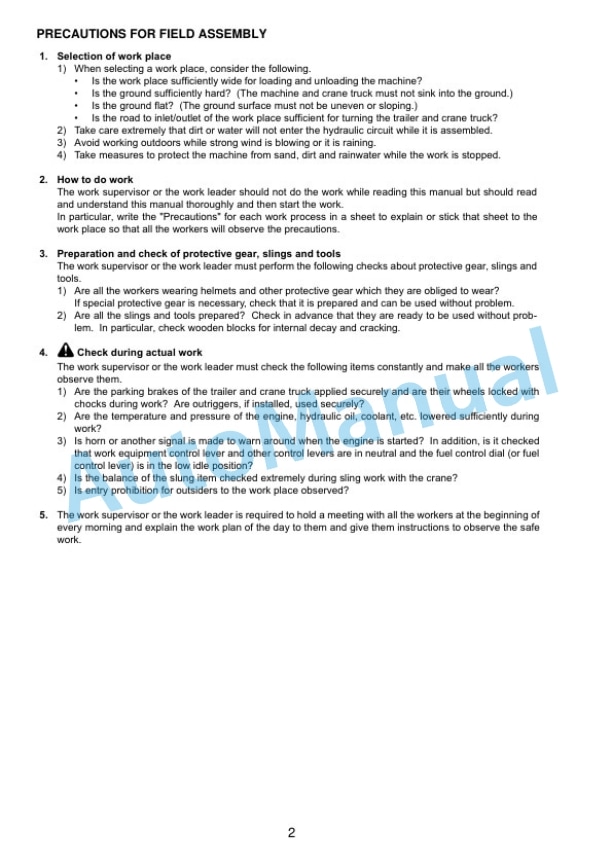 PRECAUTIONS FOR FIELD ASSEMBLY

1. Selection of work place
1) When selecting a work place, consider the following.
• Is the work place sufficiently wide for loading and unloading the machine?
• Is the ground sufficiently hard? (The machine and crane truck must not sink into the ground.)
• Is the ground flat? (The ground surface must not be uneven or sloping.)
• Is the road to inlet/outlet of the work place sufficient for turning the trailer and crane truck?
2) Take care extremely that dirt or water will not enter the hydraulic circuit while it is assembled.
3) Avoid working outdoors while strong wind is blowing or it is raining.
4) Take measures to protect the machine from sand, dirt and rainwater while the work is stopped.

2. How to do work
The work supervisor or the work leader should not do the work while reading this manual but should read and understand this manual thoroughly and then start the work.
In particular, write the "Precautions" for each work process in a sheet to explain or stick that sheet to the work place so that all the workers will observe the precautions.

3. Preparation and check of protective gear, slings and tools
The work supervisor or the work leader must perform the following checks about protective gear, slings and tools.
1) Are all the workers wearing helmets and other protective gear which they are obliged to wear?
If special protective gear is necessary, check that it is prepared and can be used without problem.
2) Are all the slings and tools prepared? Check in advance that they are ready to be used without problem. In particular, check wooden blocks for internal decay and cracking.

4. Check during actual work
The work supervisor or the work leader must check the following items constantly and make all the workers observe them.
1) Are the parking brakes of the trailer and crane truck applied securely and are their wheels locked with chocks during work? Are outriggers, if installed, used securely?
2) Are the temperature and pressure of the engine, hydraulic oil, coolant, etc. lowered sufficiently during work?
3) Is horn or another signal is made to warn around when the engine is started? In addition, is it checked that work equipment control lever and other control levers are in neutral and the fuel control dial (or fuel control lever) is in the low idle position?
4) Is the balance of the slung item checked extremely during sling work with the crane?
5) Is entry prohibition for outsiders to the work place observed?

5. The work supervisor or the work leader is required to hold a meeting with all the workers at the beginning of every morning and explain the work plan of the day to them and give them instructions to observe the safe work.

AutoManual

2